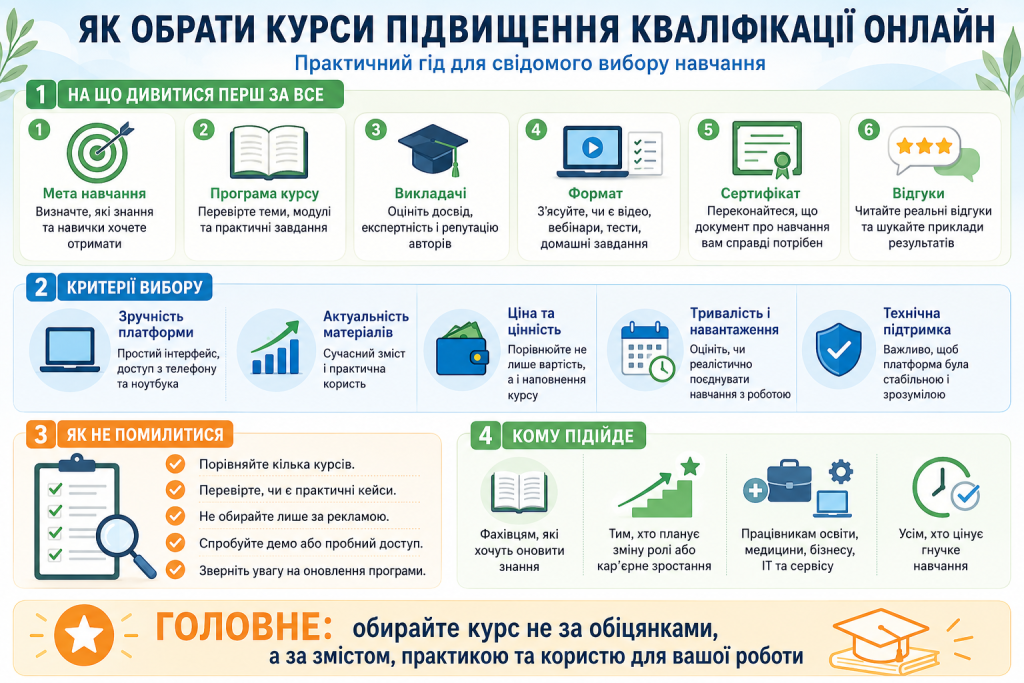 ЯК ОБРАТИ КУРСИ ПІДВИЩЕННЯ КВАЛІФІКАЦІЇ ОНЛАЙН

Практичний гід для свідомого вибору навчання

1 НА ЩО ДИВИТИСЯ ПЕРШ ЗА ВСЕ

1 Мета навчання
Визначте, які знання та навички хочете отримати

2 Програма курсу
Перевірте теми, модулі та практичні завдання

3 Викладачі
Оцініть досвід, експертність і репутацію авторів

4 Формат
З'ясуйте, чи є відео, вебінари, тести, домашні завдання

5 Сертифікат
Переконайтеся, що документ про навчання вам справді потрібен

6 Відгуки
Читайте реальні відгуки та шукайте приклади результатів

2 КРИТЕРІЇ ВИБОРУ

Зручність платформи
Простий інтерфейс, доступ з телефону та ноутбука

Актуальність матеріалів
Сучасний зміст і практична користь

Ціна та цінність
Порівнюйте не лише вартість, а і наповнення курсу

Тривалість і навантаження
Оцініть, чи реалістично поєднувати навчання з роботою

Технічна підтримка
Важливо, щоб платформа була стабільною і зрозумілою

3 ЯК НЕ ПОМИЛИТИСЯ

Порівняйте кілька курсів.
Перевірте, чи є практичні кейси.
Не обирайте лише за рекламою.
Спробуйте демо або пробний доступ.
Зверніть увагу на оновлення програми.

4 КОМУ ПІДІЙДЕ

Фахівцям, які хочуть оновити знання

Тим, хто планує зміну ролі або кар'єрне зростання

Працівникам освіти, медицини, бізнесу, IT та сервісу

Усім, хто цінує гнучке навчання

ГОЛОВНЕ: обирайте курс не за обіцянками, а за змістом, практикою та користю для вашої роботи